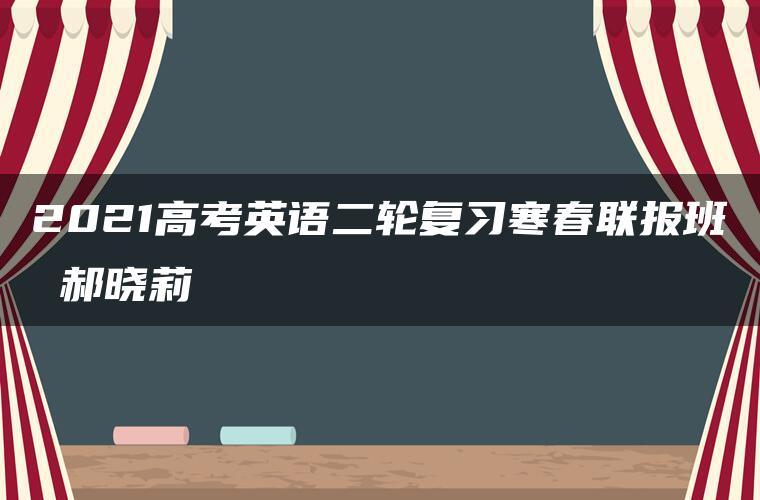 2021高考英语二轮复习寒春联报班 郝晓莉